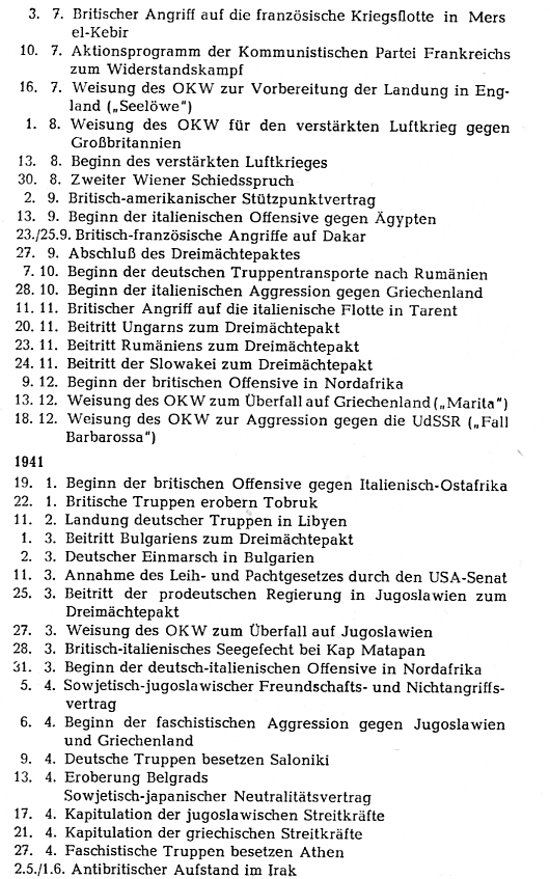 3. 7. Britischer Angriff auf die französische Kriegsflotte in Mers el-Kebir
10. 7. Aktionsprogramm der Kommunistischen Partei Frankreichs zum Widerstandskampf
16. 7. Weisung des OKW zur Vorbereitung der Landung in England („Seelöwe")
1. 8. Weisung des OKW für den verstärkten Luftkrieg gegen Großbritannien
13. 8. Beginn des verstärkten Luftkrieges
30. 8. Zweiter Wiener Schiedsspruch
2. 9. Britisch-amerikanischer Stützpunktvertrag
13. 9. Beginn der italienischen Offensive gegen Ägypten
23./25.9. Britisch-französische Angriffe auf Dakar
27. 9. Abschluß des Dreimächtepaktes
7. 10. Beginn der deutschen Truppentransporte nach Rumänien
28. 10. Beginn der italienischen Aggression gegen Griechenland
11. 11. Britischer Angriff auf die italienische Flotte in Tarent
20. 11. Beitritt Ungarns zum Dreimächtepakt
23. 11. Beitritt Rumäniens zum Dreimächtepakt
24. 11. Beitritt der Slowakei zum Dreimächtepakt
9. 12. Beginn der britischen Offensive in Nordafrika
13. 12. Weisung des OKW zum Überfall auf Griechenland („Marita")
18. 12. Weisung des OKW zur Aggression gegen die UdSSR („Fall Barbarossa")

1941
19. 1. Beginn der britischen Offensive gegen Italienisch-Ostafrika
22. 1. Britische Truppen erobern Tobruk
11. 2. Landung deutscher Truppen in Libyen
1. 3. Beitritt Bulgariens zum Dreimächtepakt
2. 3. Deutscher Einmarsch in Bulgarien
11. 3. Annahme des Leih- und Pachtgesetzes durch den USA-Senat
25. 3. Beitritt der prodeutschen Regierung in Jugoslawien zum Dreimächtepakt
27. 3. Weisung des OKW zum Überfall auf Jugoslawien
28. 3. Britisch-italienisches Seegefecht bei Kap Matapan
31. 3. Beginn der deutsch-italienischen Offensive in Nordafrika
5. 4. Sowjetisch-jugoslawischer Freundschafts- und Nichtangriffsvertrag
6. 4. Beginn der faschistischen Aggression gegen Jugoslawien und Griechenland
9. 4. Deutsche Truppen besetzen Saloniki
13. 4. Eroberung Belgrads
Sowjetisch-japanischer Neutralitätsvertrag
17. 4. Kapitulation der jugoslawischen Streitkräfte
21. 4. Kapitulation der griechischen Streitkräfte
27. 4. Faschistische Truppen besetzen Athen
2.5./1.6. Antibritischer Aufstand im Irak